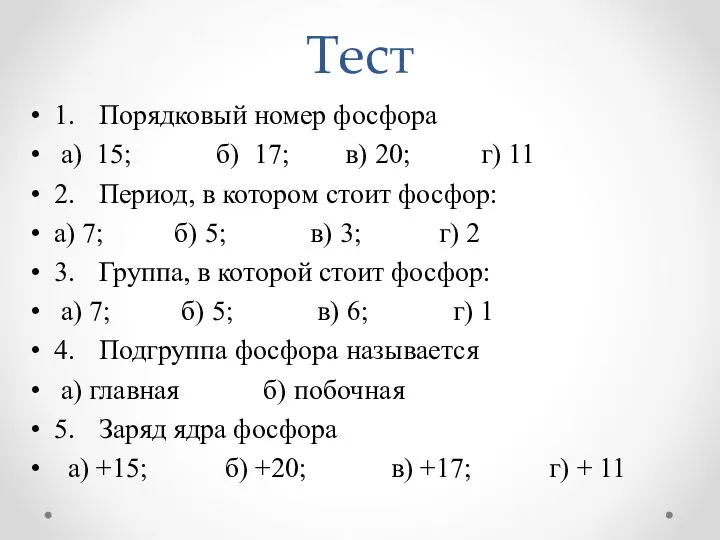 Тест

• 1. Порядковый номер фосфора
• а) 15; б) 17; в) 20; г) 11
• 2. Период, в котором стоит фосфор:
• а) 7; б) 5; в) 3; г) 2
• 3. Группа, в которой стоит фосфор:
• а) 7; б) 5; в) 6; г) 1
• 4. Подгруппа фосфора называется
• а) главная б) побочная
• 5. Заряд ядра фосфора
• а) +15; б) +20; в) +17; г) + 11